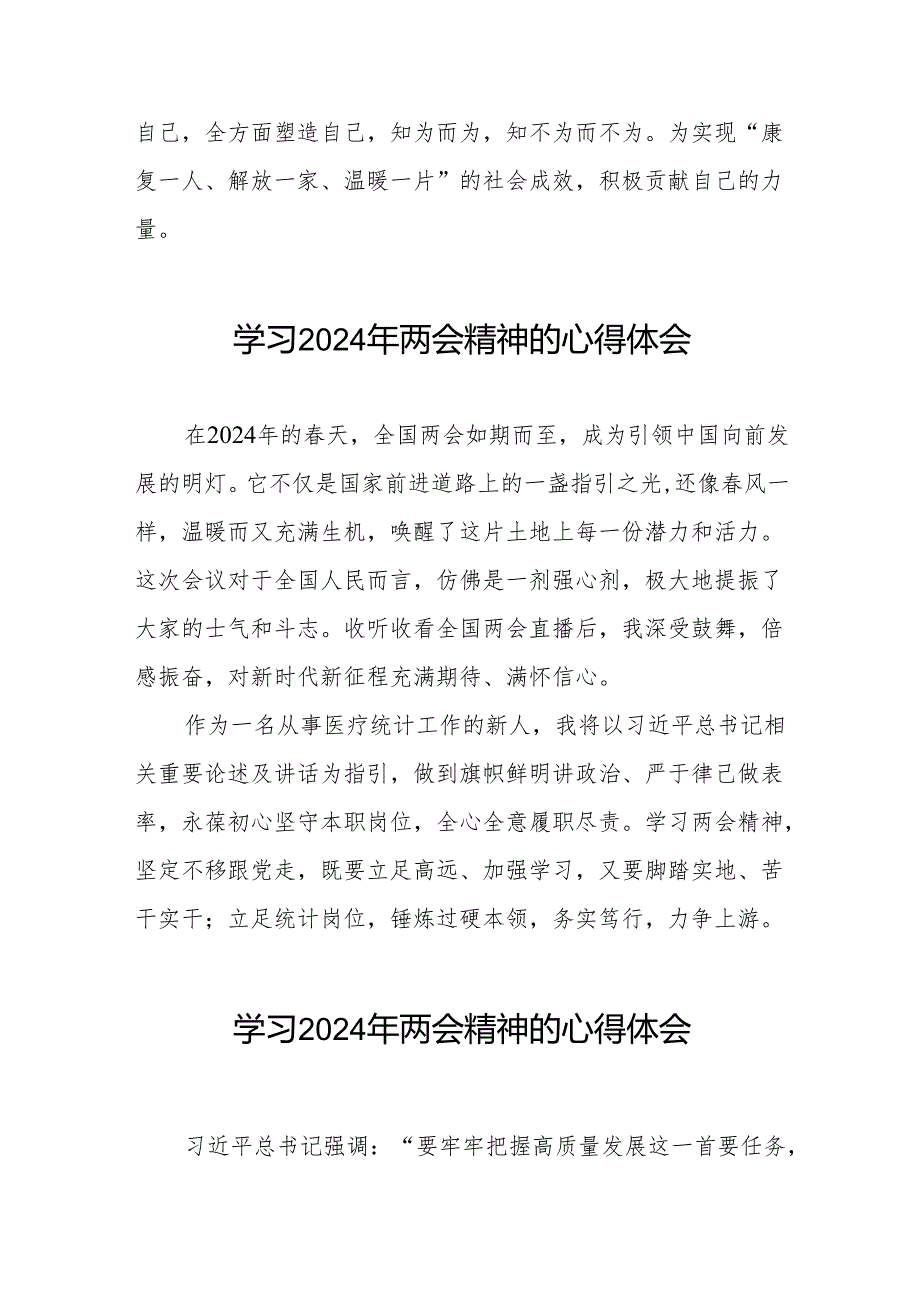 自己，全方面塑造自己，知为而为，知不为而不为。为实现“康复一人、解放一家、温暖一片”的社会成效，积极贡献自己的力量。

学习2024年两会精神的心得体会

在2024年的春天，全国两会如期而至，成为引领中国向前发展的明灯。它不仅是国家前进道路上的一盏指引之光,还像春风一样，温暖而又充满生机，唤醒了这片土地上每一份潜力和活力。这次会议对于全国人民而言，仿佛是一剂强心剂，极大地提振了大家的士气和斗志。收听收看全国两会直播后，我深受鼓舞，倍感振奋，对新时代新征程充满期待、满怀信心。

作为一名从事医疗统计工作的新人，我将以习近平总书记相关重要论述及讲话为指引，做到旗帜鲜明讲政治、严于律己做表率，永葆初心坚守本职岗位，全心全意履职尽责。学习两会精神，坚定不移跟党走，既要立足高远、加强学习，又要脚踏实地、苦干实干；立足统计岗位，锤炼过硬本领，务实笃行，力争上游。

学习2024年两会精神的心得体会

习近平总书记强调：“要牢牢把握高质量发展这一首要任务，